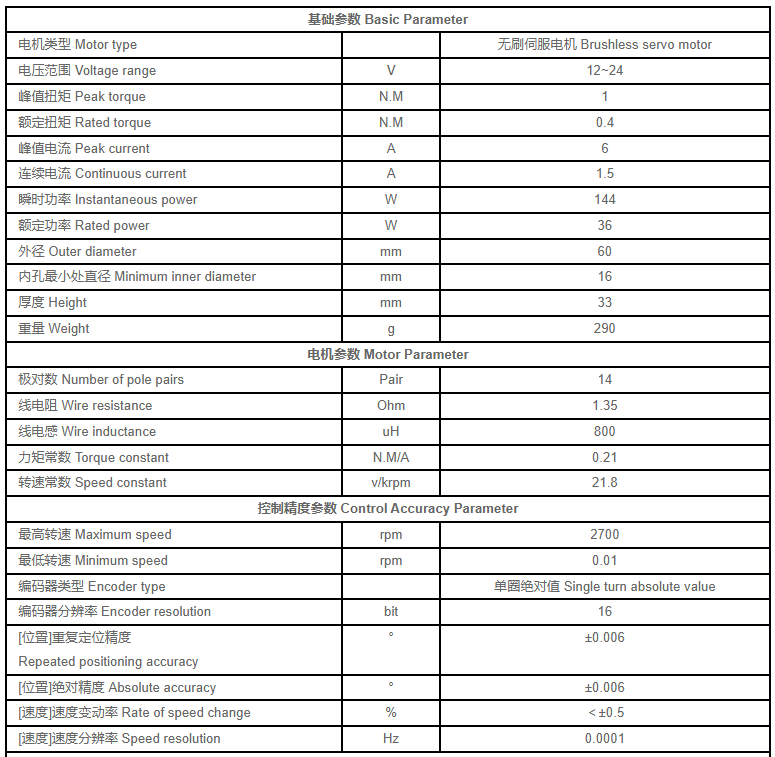 | 基础参数 Basic Parameter | | |
|---|---|---|
| 电机类型 Motor type | | 无刷伺服电机 Brushless servo motor |
| 电压范围 Voltage range | V | 12~24 |
| 峰值扭矩 Peak torque | N.M | 1 |
| 额定扭矩 Rated torque | N.M | 0.4 |
| 峰值电流 Peak current | A | 6 |
| 连续电流 Continuous current | A | 1.5 |
| 瞬时功率 Instantaneous power | W | 144 |
| 额定功率 Rated power | W | 36 |
| 外径 Outer diameter | mm | 60 |
| 内孔最小处直径 Minimum inner diameter | mm | 16 |
| 厚度 Height | mm | 33 |
| 重量 Weight | g | 290 |
| 电机参数 Motor Parameter | | |
| 极对数 Number of pole pairs | Pair | 14 |
| 线电阻 Wire resistance | Ohm | 1.35 |
| 线电感 Wire inductance | uH | 800 |
| 力矩常数 Torque constant | N.M/A | 0.21 |
| 转速常数 Speed constant | v/krpm | 21.8 |
| 控制精度参数 Control Accuracy Parameter | | |
| 最高转速 Maximum speed | rpm | 2700 |
| 最低转速 Minimum speed | rpm | 0.01 |
| 编码器类型 Encoder type | | 单圈绝对值 Single turn absolute value |
| 编码器分辨率 Encoder resolution | bit | 16 |
| [位置]重复定位精度 Repeated positioning accuracy | ° | ±0.006 |
| [位置]绝对精度 Absolute accuracy | ° | ±0.006 |
| [速度]速度变动率 Rate of speed change | % | < ±0.5 |
| [速度]速度分辨率 Speed resolution | Hz | 0.0001 |